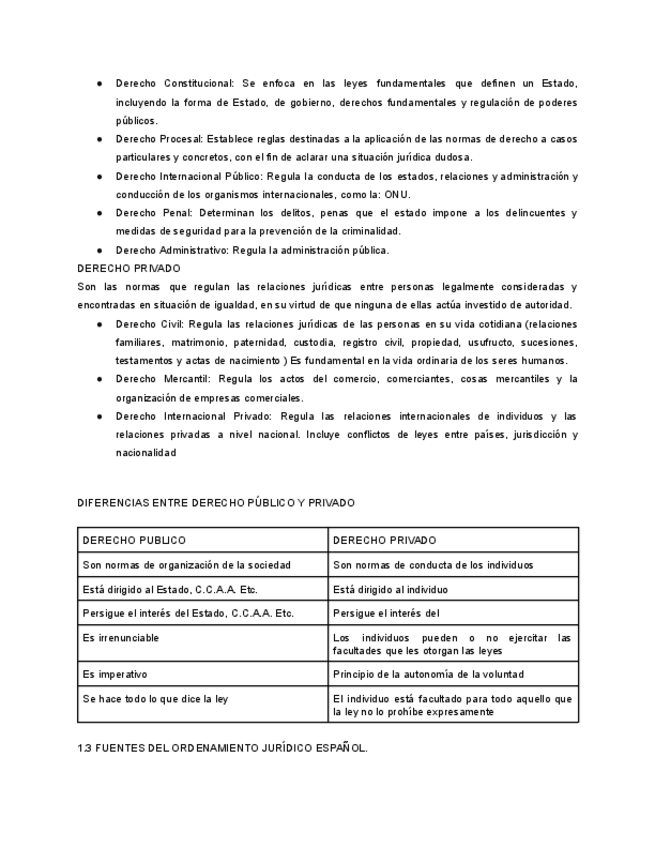 ● Derecho Constitucional: Se enfoca en las leyes fundamentales que definen un Estado, incluyendo la forma de Estado, de gobierno, derechos fundamentales y regulación de poderes públicos.
● Derecho Procesal: Establece reglas destinadas a la aplicación de las normas de derecho a casos particulares y concretos, con el fin de aclarar una situación jurídica dudosa.
● Derecho Internacional Público: Regula la conducta de los estados, relaciones y administración y conducción de los organismos internacionales, como la: ONU.
● Derecho Penal: Determinan los delitos, penas que el estado impone a los delincuentes y medidas de seguridad para la prevención de la criminalidad.
● Derecho Administrativo: Regula la administración pública.

DERECHO PRIVADO
Son las normas que regulan las relaciones jurídicas entre personas legalmente consideradas y encontradas en situación de igualdad, en su virtud de que ninguna de ellas actúa investido de autoridad.
● Derecho Civil: Regula las relaciones jurídicas de las personas en su vida cotidiana (relaciones familiares, matrimonio, paternidad, custodia, registro civil, propiedad, usufructo, sucesiones, testamentos y actas de nacimiento ) Es fundamental en la vida ordinaria de los seres humanos.
● Derecho Mercantil: Regula los actos del comercio, comerciantes, cosas mercantiles y la organización de empresas comerciales.
● Derecho Internacional Privado: Regula las relaciones internacionales de individuos y las relaciones privadas a nivel nacional. Incluye conflictos de leyes entre países, jurisdicción y nacionalidad

DIFERENCIAS ENTRE DERECHO PÚBLICO Y PRIVADO

| DERECHO PUBLICO | DERECHO PRIVADO |
|---|---|
| Son normas de organización de la sociedad | Son normas de conducta de los individuos |
| Está dirigido al Estado, C.C.A.A. Etc. | Está dirigido al individuo |
| Persigue el interés del Estado, C.C.A.A. Etc. | Persigue el interés del |
| Es irrenunciable | Los individuos pueden o no ejercitar las facultades que les otorgan las leyes |
| Es imperativo | Principio de la autonomía de la voluntad |
| Se hace todo lo que dice la ley | El individuo está facultado para todo aquello que la ley no lo prohíbe expresamente |

1.3 FUENTES DEL ORDENAMIENTO JURÍDICO ESPAÑOL.